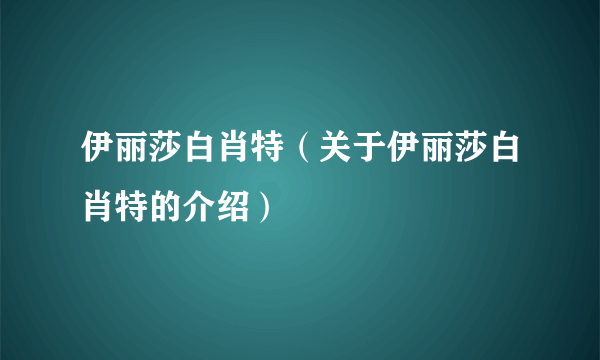 伊丽莎白肖特（关于伊丽莎白肖特的介绍）